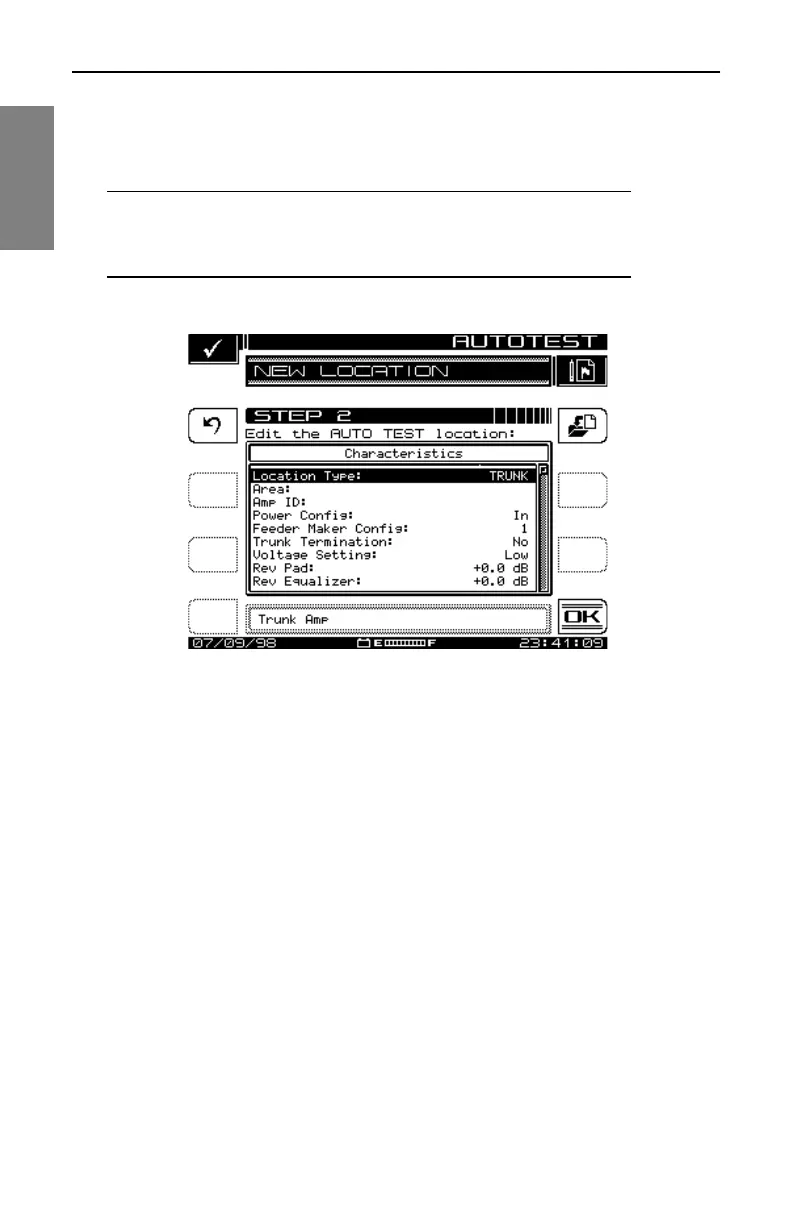 AUTOTEST

NEW LOCATION

STEP 2

Edit the AUTO TEST location:

Characteristics

Location Type: TRUNK
Area:
Amp ID:
Power Config: In
Feeder Maker Config: 1
Trunk Termination: No
Voltage Setting: Low
Rev Pad: +0.0 dB
Rev Equalizer: +0.0 dB

Trunk Amp

OK

07/09/98 E F 23:41:09